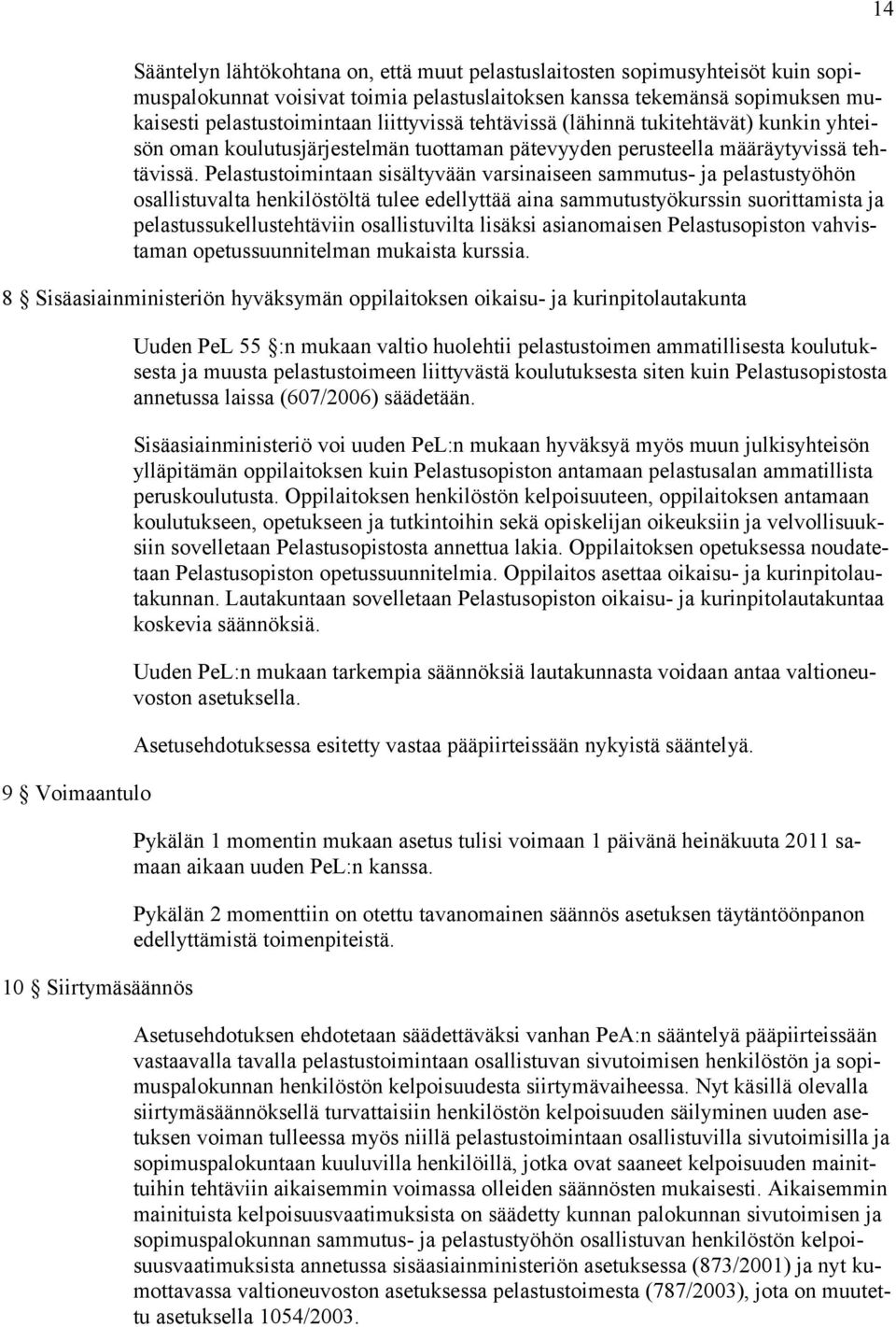 14

Sääntelyn lähtökohtana on, että muut pelastuslaitosten sopimusyhteisöt kuin sopimuspalokunnat voisivat toimia pelastuslaitoksen kanssa tekemänsä sopimuksen mukaisesti pelastustoimintaan liittyvissä tehtävissä (lähinnä tukitehtävät) kunkin yhteisön oman koulutusjärjestelmän tuottaman pätevyyden perusteella määräytyvissä tehtävissä. Pelastustoimintaan sisältyvään varsinaiseen sammutus- ja pelastustyöhön osallistuvalta henkilöstöltä tulee edellyttää aina sammutustyökurssin suorittamista ja pelastussukellustehtäviin osallistuvilta lisäksi asianomaisen Pelastusopiston vahvistaman opetussuunnitelman mukaista kurssia.

8 § Sisäasiainministeriön hyväksymän oppilaitoksen oikaisu- ja kurinpitolautakunta

Uuden PeL 55 §:n mukaan valtio huolehtii pelastustoimen ammatillisesta koulutuksesta ja muusta pelastustoimeen liittyvästä koulutuksesta siten kuin Pelastusopistosta annetussa laissa (607/2006) säädetään.

Sisäasiainministeriö voi uuden PeL:n mukaan hyväksyä myös muun julkisyhteisön ylläpitämän oppilaitoksen kuin Pelastusopiston antamaan pelastusalan ammatillista peruskoulutusta. Oppilaitoksen henkilöstön kelpoisuuteen, oppilaitoksen antamaan koulutukseen, opetukseen ja tutkintoihin sekä opiskelijan oikeuksiin ja velvollisuuksiin sovelletaan Pelastusopistosta annettua lakia. Oppilaitoksen opetuksessa noudatetaan Pelastusopiston opetussuunnitelmia. Oppilaitos asettaa oikaisu- ja kurinpitolautakunnan. Lautakuntaan sovelletaan Pelastusopiston oikaisu- ja kurinpitolautakuntaa koskevia säännöksiä.

Uuden PeL:n mukaan tarkempia säännöksiä lautakunnasta voidaan antaa valtioneuvoston asetuksella.

Asetusehdotuksessa esitetty vastaa pääpiirteissään nykyistä sääntelyä.

9 § Voimaantulo

Pykälän 1 momentin mukaan asetus tulisi voimaan 1 päivänä heinäkuuta 2011 samaan aikaan uuden PeL:n kanssa.

Pykälän 2 momenttiin on otettu tavanomainen säännös asetuksen täytäntöönpanon edellyttämistä toimenpiteistä.

10 § Siirtymäsäännös

Asetusehdotuksen ehdotetaan säädettäväksi vanhan PeA:n sääntelyä pääpiirteissään vastaavalla tavalla pelastustoimintaan osallistuvan sivutoimisen henkilöstön ja sopimuspalokunnan henkilöstön kelpoisuudesta siirtymävaiheessa. Nyt käsillä olevalla siirtymäsäännöksellä turvattaisiin henkilöstön kelpoisuuden säilyminen uuden asetuksen voiman tulleessa myös niillä pelastustoimintaan osallistuvilla sivutoimisilla ja sopimuspalokuntaan kuuluvilla henkilöillä, jotka ovat saaneet kelpoisuuden mainittuihin tehtäviin aikaisemmin voimassa olleiden säännösten mukaisesti. Aikaisemmin mainituista kelpoisuusvaatimuksista on säädetty kunnan palokunnan sivutoimisen ja sopimuspalokunnan sammutus- ja pelastustyöhön osallistuvan henkilöstön kelpoisuusvaatimuksista annetussa sisäasiainministeriön asetuksessa (873/2001) ja nyt kumottavassa valtioneuvoston asetuksessa pelastustoimesta (787/2003), jota on muutettu asetuksella 1054/2003.